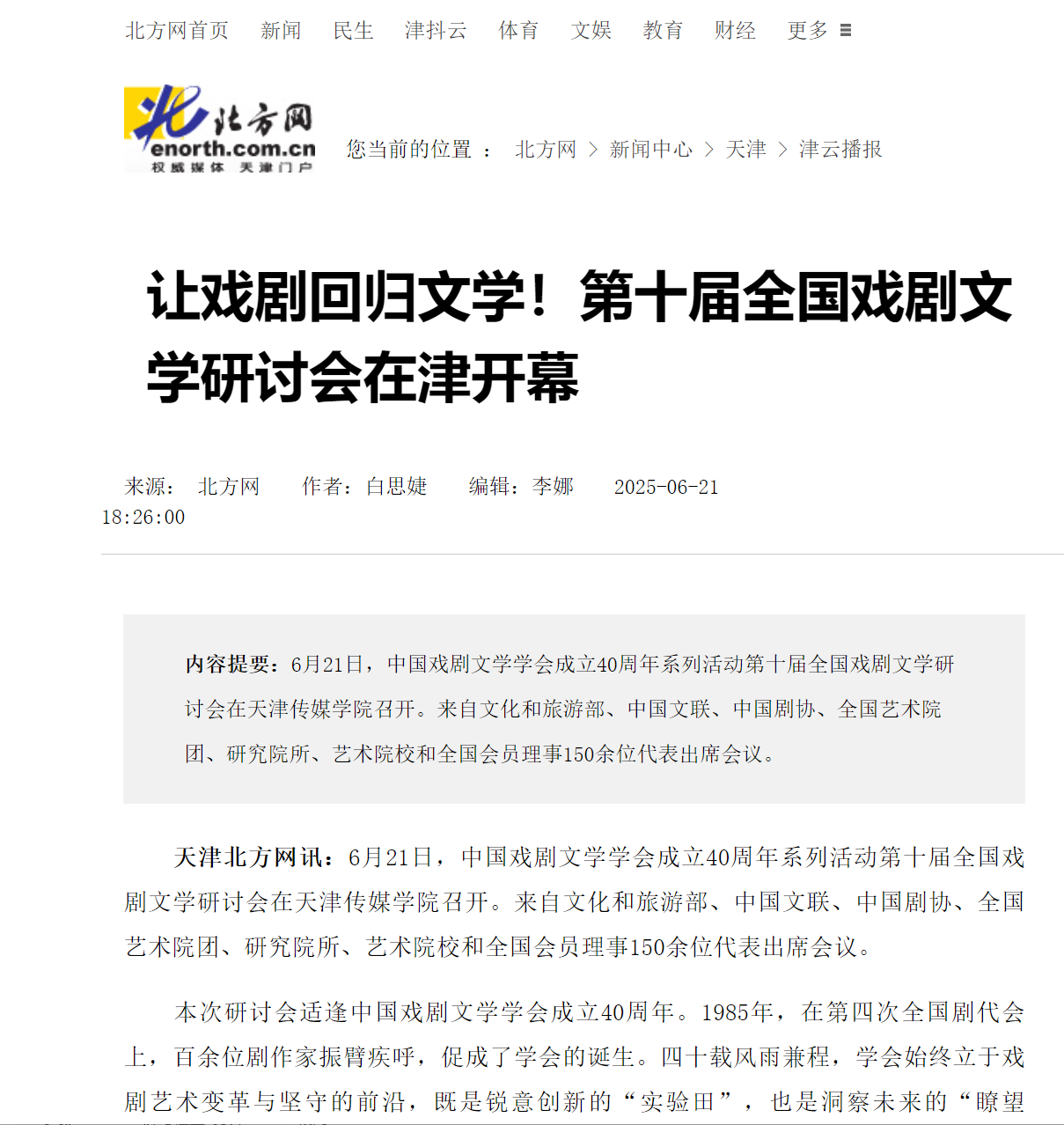 北方网首页 新闻 民生 津抖云 体育 文娱 教育 财经 更多

北方网 enorth.com.cn 权威媒体 天津门户

您当前的位置 ： 北方网 > 新闻中心 > 天津 > 津云播报

让戏剧回归文学！第十届全国戏剧文学研讨会在津开幕

来源： 北方网 作者：白思婕 编辑：李娜 2025-06-21 18:26:00

内容提要：6月21日，中国戏剧文学学会成立40周年系列活动第十届全国戏剧文学研讨会在天津传媒学院召开。来自文化和旅游部、中国文联、中国剧协、全国艺术院团、研究院所、艺术院校和全国会员理事150余位代表出席会议。

天津北方网讯：6月21日，中国戏剧文学学会成立40周年系列活动第十届全国戏剧文学研讨会在天津传媒学院召开。来自文化和旅游部、中国文联、中国剧协、全国艺术院团、研究院所、艺术院校和全国会员理事150余位代表出席会议。

本次研讨会适逢中国戏剧文学学会成立40周年。1985年，在第四次全国剧代会上，百余位剧作家振臂疾呼，促成了学会的诞生。四十载风雨兼程，学会始终立于戏剧艺术变革与坚守的前沿，既是锐意创新的“实验田”，也是洞察未来的“瞭望